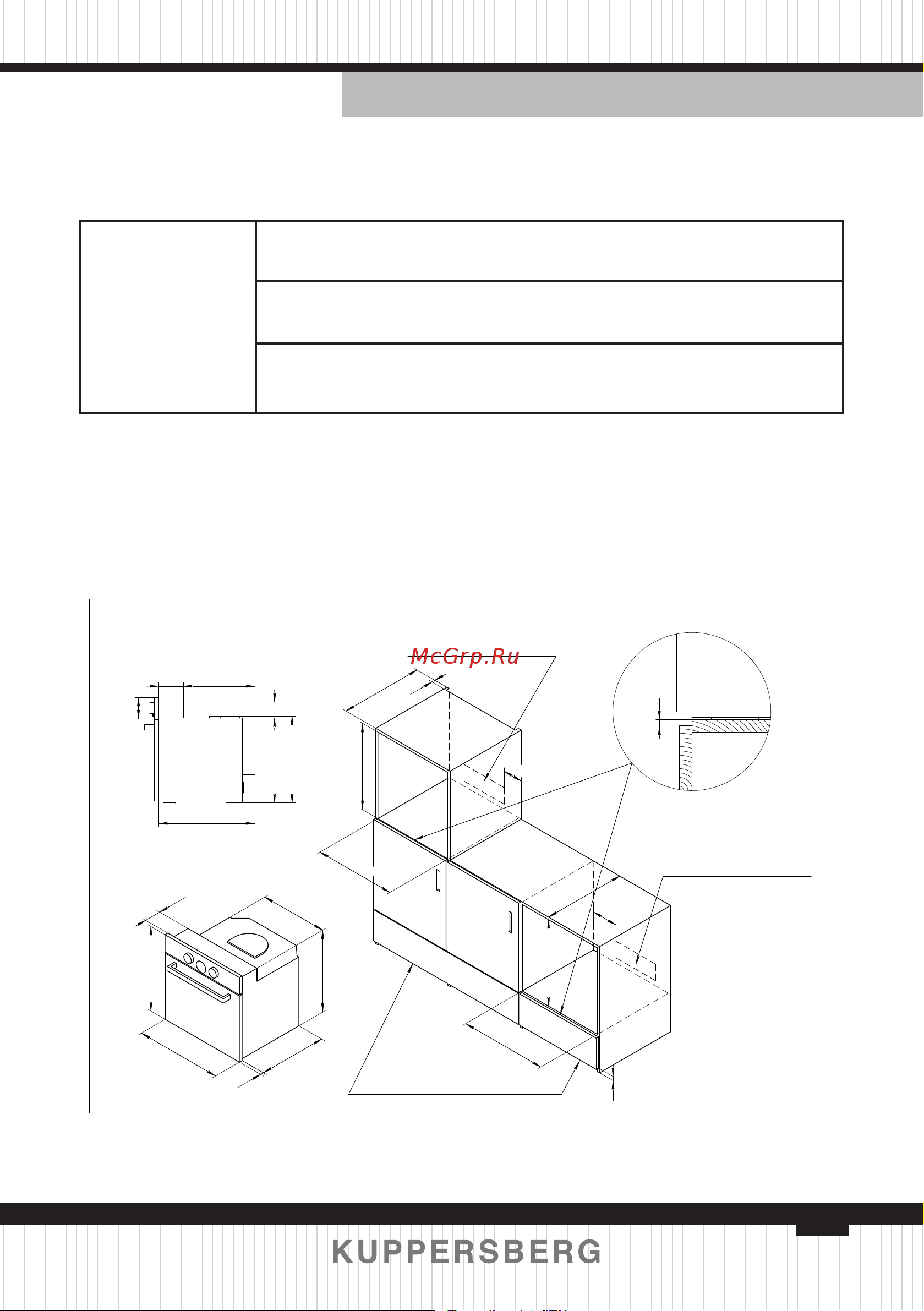 McGrp.Ru

KUPPERSBERG